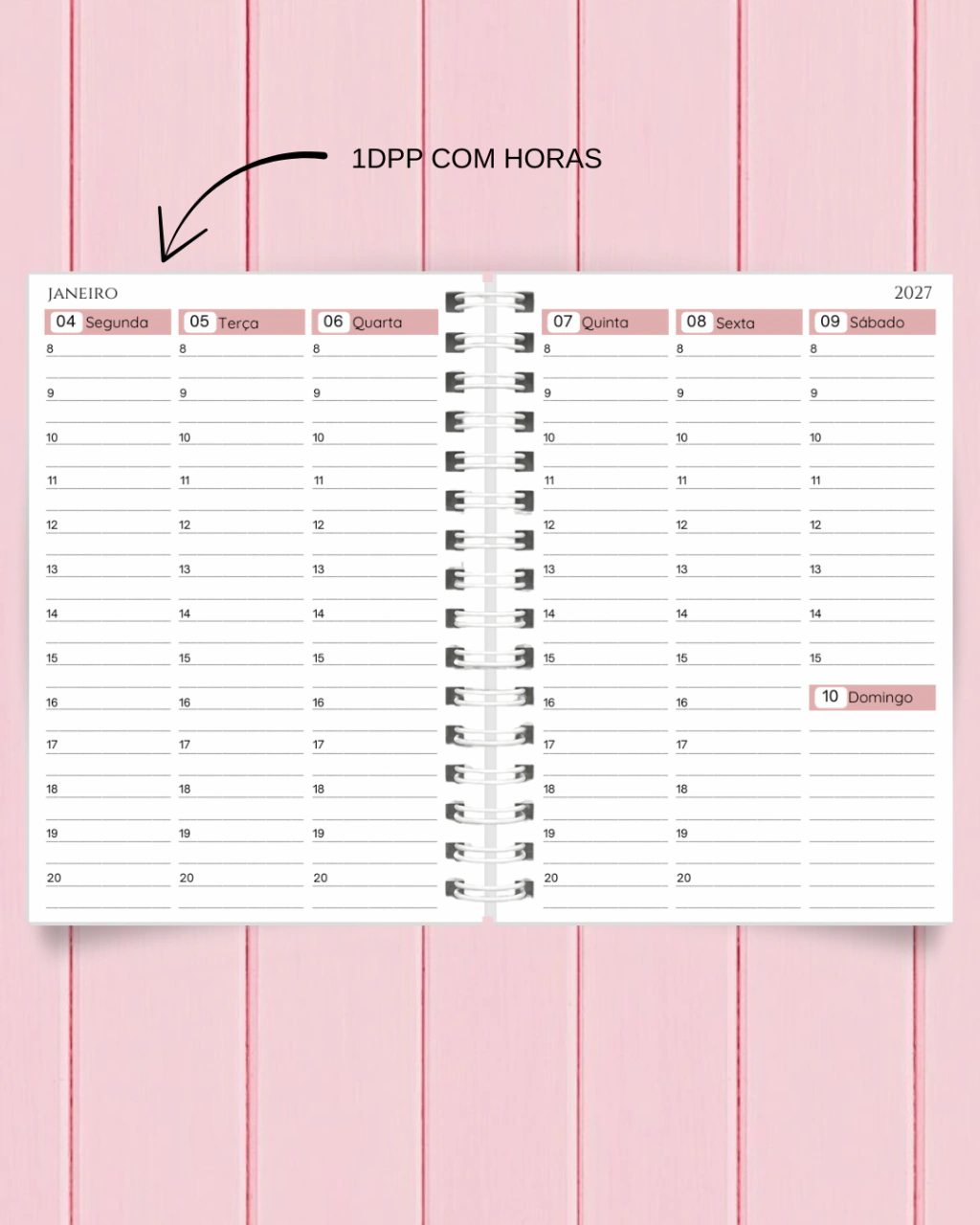 1DPP COM HORAS

JANEIRO

04 Segunda
8
9
10
11
12
13
14
15
16
17
18
19
20

05 Terça
8
9
10
11
12
13
14
15
16
17
18
19
20

06 Quarta
8
9
10
11
12
13
14
15
16
17
18
19
20

2027

07 Quinta
8
9
10
11
12
13
14
15
16
17
18
19
20

08 Sexta
8
9
10
11
12
13
14
15
16
17
18
19
20

09 Sábado
8
9
10
11
12
13
14
15

10 Domingo